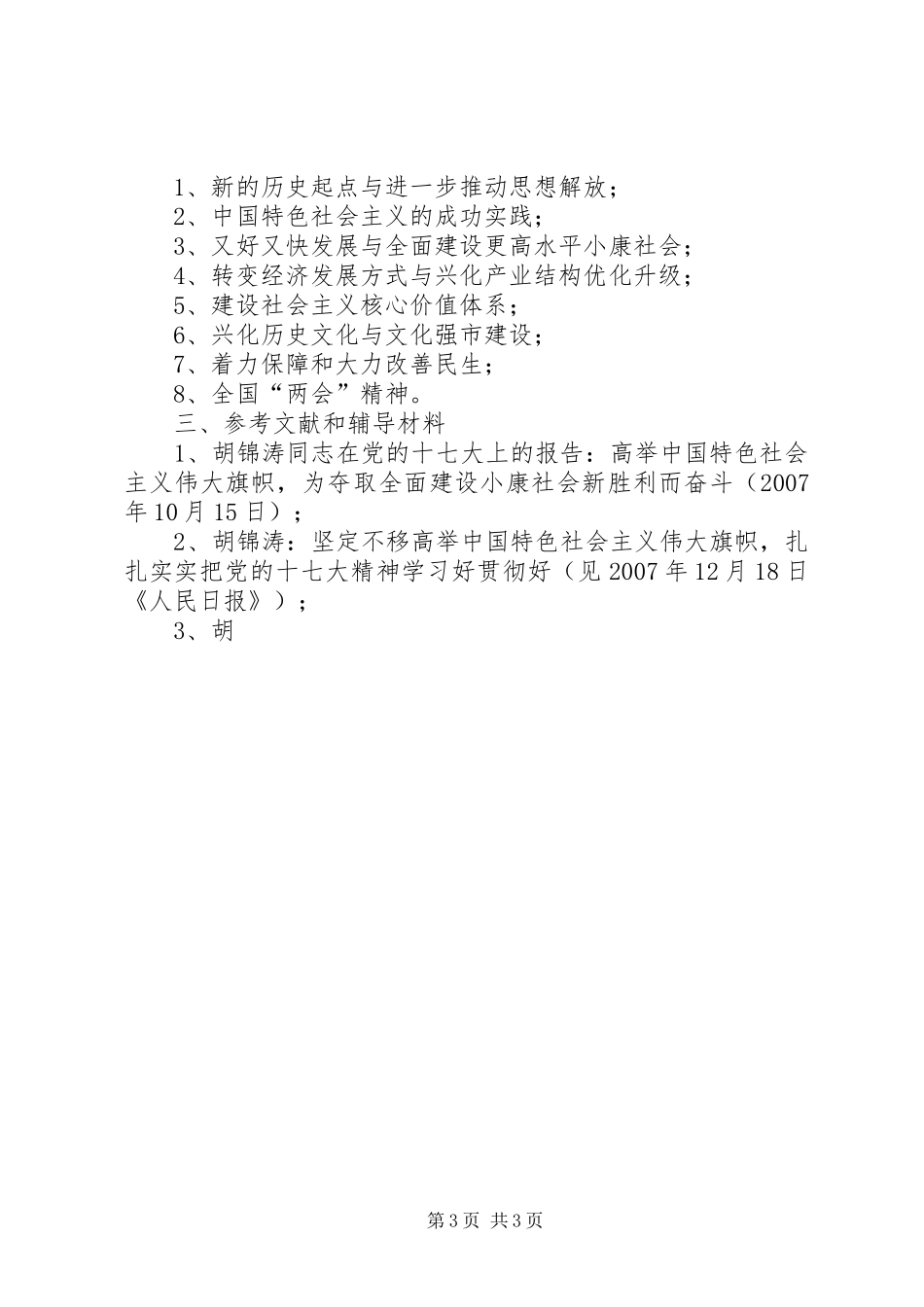 1、新的历史起点与进一步推动思想解放；
2、中国特色社会主义的成功实践；
3、又好又快发展与全面建设更高水平小康社会；
4、转变经济发展方式与兴化产业结构优化升级；
5、建设社会主义核心价值体系；
6、兴化历史文化与文化强市建设；
7、着力保障和大力改善民生；
8、全国“两会”精神。
三、参考文献和辅导材料
1、胡锦涛同志在党的十七大上的报告：高举中国特色社会主义伟大旗帜，为夺取全面建设小康社会新胜利而奋斗（2007年10月15日）；
2、胡锦涛：坚定不移高举中国特色社会主义伟大旗帜，扎扎实实把党的十七大精神学习好贯彻好（见2007年12月18日《人民日报》）；
3、胡

第3页 共3页